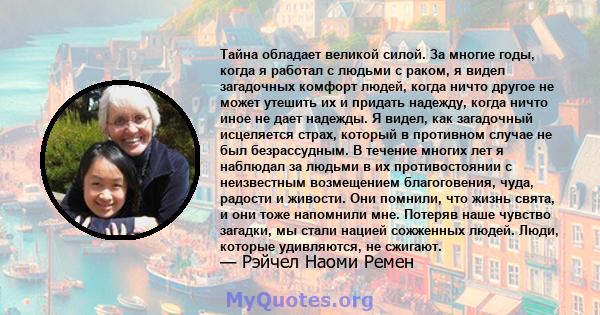 Тайна обладает великой силой. За многие годы, когда я работал с людьми с раком, я видел загадочных комфорт людей, когда ничто другое не может утешить их и придать надежду, когда ничто иное не дает надежды. Я видел, как загадочный исцеляется страх, который в противном случае не был безрассудным. В течение многих лет я наблюдал за людьми в их противостоянии с неизвестным возмещением благоговения, чуда, радости и живости. Они помнили, что жизнь свята, и они тоже напомнили мне. Потеряв наше чувство загадки, мы стали нацией сожженных людей. Люди, которые удивляются, не сжигают.
— Рэйчел Наоми Ремен

MyQuotes.org